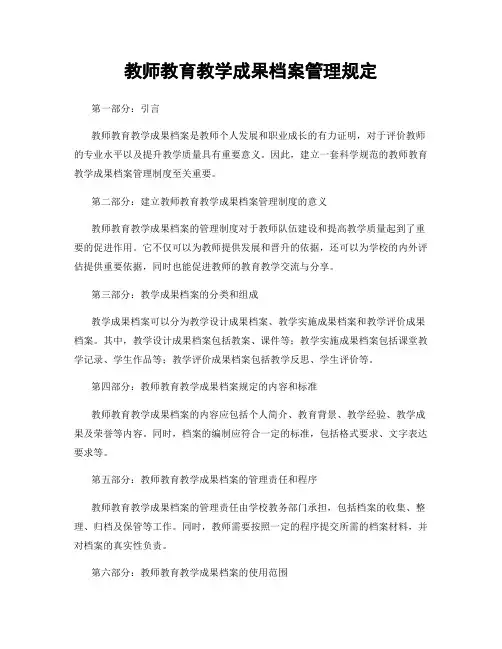 教师教育教学成果档案管理规定

第一部分：引言

教师教育教学成果档案是教师个人发展和职业成长的有力证明，对于评价教师的专业水平以及提升教学质量具有重要意义。因此，建立一套科学规范的教师教育教学成果档案管理制度至关重要。

第二部分：建立教师教育教学成果档案管理制度的意义

教师教育教学成果档案的管理制度对于教师队伍建设和提高教学质量起到了重要的促进作用。它不仅可以为教师提供发展和晋升的依据，还可以为学校的内外评估提供重要依据，同时也能促进教师的教育教学交流与分享。

第三部分：教学成果档案的分类和组成

教学成果档案可以分为教学设计成果档案、教学实施成果档案和教学评价成果档案。其中，教学设计成果档案包括教案、课件等；教学实施成果档案包括课堂教学记录、学生作品等；教学评价成果档案包括教学反思、学生评价等。

第四部分：教师教育教学成果档案规定的内容和标准

教师教育教学成果档案的内容应包括个人简介、教育背景、教学经验、教学成果及荣誉等内容。同时，档案的编制应符合一定的标准，包括格式要求、文字表达要求等。

第五部分：教师教育教学成果档案的管理责任和程序

教师教育教学成果档案的管理责任由学校教务部门承担，包括档案的收集、整理、归档及保管等工作。同时，教师需要按照一定的程序提交所需的档案材料，并对档案的真实性负责。

第六部分：教师教育教学成果档案的使用范围